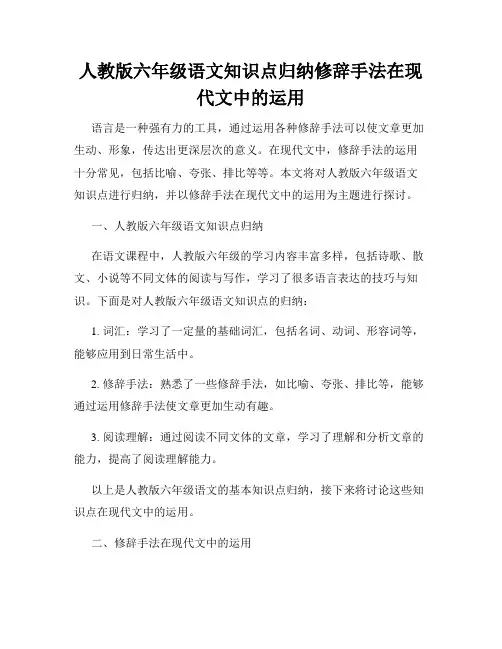 人教版六年级语文知识点归纳修辞手法在现代文中的运用

语言是一种强有力的工具，通过运用各种修辞手法可以使文章更加生动、形象，传达出更深层次的意义。在现代文中，修辞手法的运用十分常见，包括比喻、夸张、排比等等。本文将对人教版六年级语文知识点进行归纳，并以修辞手法在现代文中的运用为主题进行探讨。

一、人教版六年级语文知识点归纳

在语文课程中，人教版六年级的学习内容丰富多样，包括诗歌、散文、小说等不同文体的阅读与写作，学习了很多语言表达的技巧与知识。下面是对人教版六年级语文知识点的归纳：

1. 词汇：学习了一定量的基础词汇，包括名词、动词、形容词等，能够应用到日常生活中。

2. 修辞手法：熟悉了一些修辞手法，如比喻、夸张、排比等，能够通过运用修辞手法使文章更加生动有趣。

3. 阅读理解：通过阅读不同文体的文章，学习了理解和分析文章的能力，提高了阅读理解能力。

以上是人教版六年级语文的基本知识点归纳，接下来将讨论这些知识点在现代文中的运用。

二、修辞手法在现代文中的运用